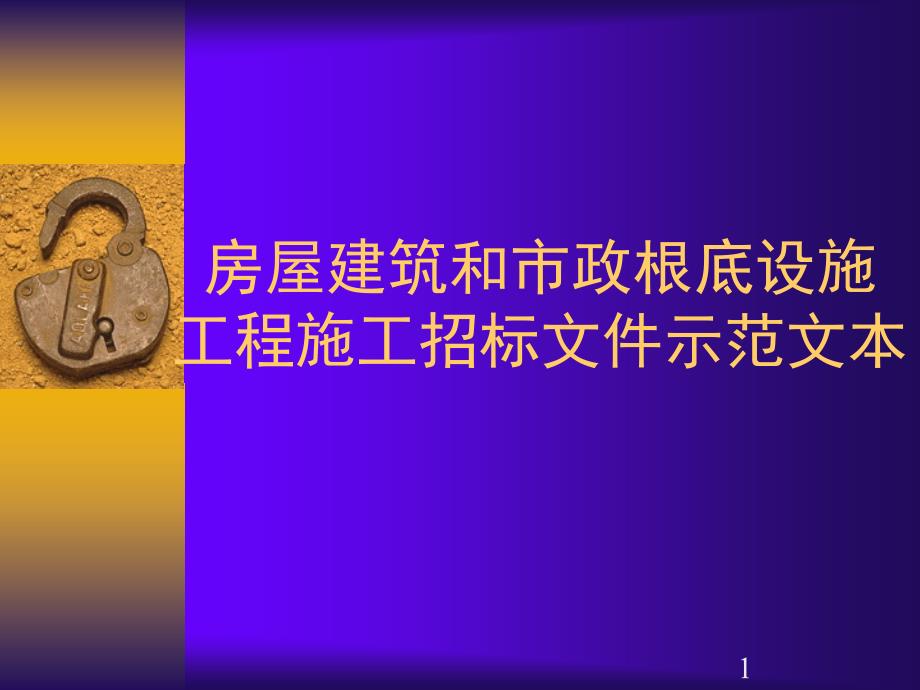 房屋建筑和市政根底设施工程施工招标文件示范文本

1